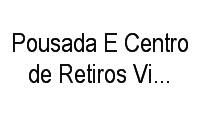 Pousada E Centro de Retiros Vi…